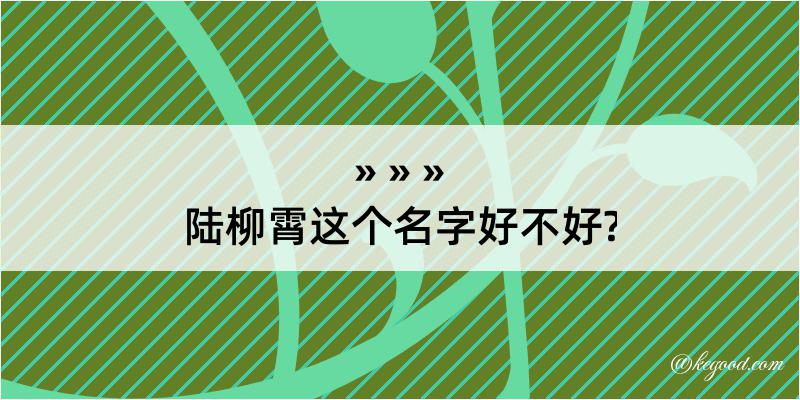 » » »
陆柳霄这个名字好不好?

@kegood.com